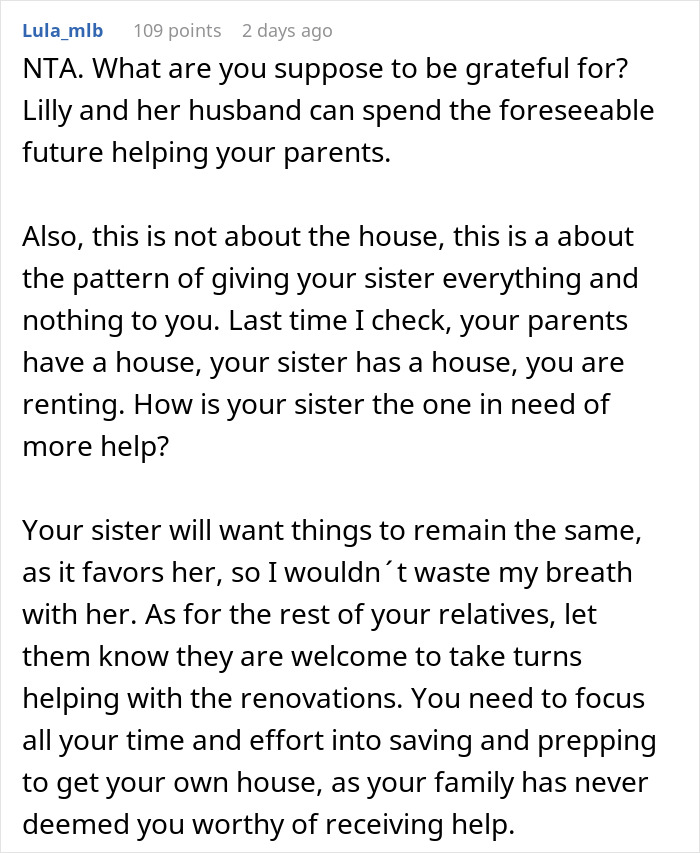 Lula_mlb 109 points 2 days ago

NTA. What are you suppose to be grateful for? Lilly and her husband can spend the foreseeable future helping your parents.

Also, this is not about the house, this is a about the pattern of giving your sister everything and nothing to you. Last time I check, your parents have a house, your sister has a house, you are renting. How is your sister the one in need of more help?

Your sister will want things to remain the same, as it favors her, so I wouldn´t waste my breath with her. As for the rest of your relatives, let them know they are welcome to take turns helping with the renovations. You need to focus all your time and effort into saving and prepping to get your own house, as your family has never deemed you worthy of receiving help.